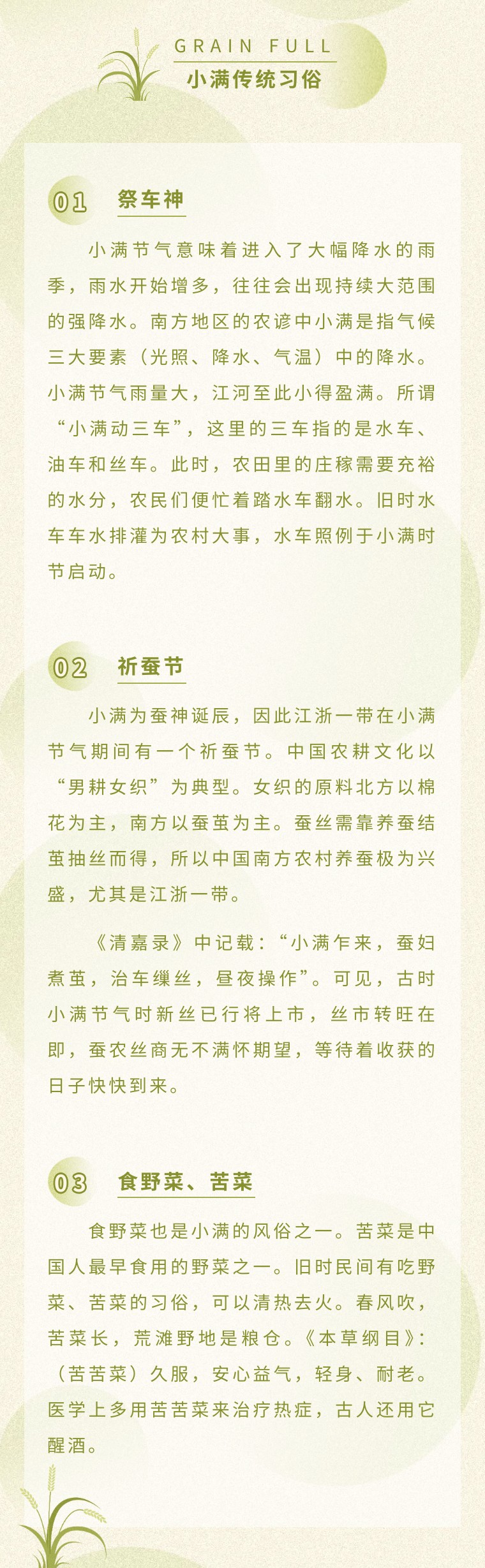 GRAIN FULL
小满传统习俗

01 祭车神

小满节气意味着进入了大幅降水的雨季，雨水开始增多，往往会出现持续大范围的强降水。南方地区的农谚中小满是指气候三大要素（光照、降水、气温）中的降水。小满节气雨量大，江河至此小得盈满。所谓“小满动三车”，这里的三车指的是水车、油车和丝车。此时，农田里的庄稼需要充裕的水分，农民们便忙着踏水车翻水。旧时水车车水排灌为农村大事，水车照例于小满时节启动。

02 祈蚕节

小满为蚕神诞辰，因此江浙一带在小满节气期间有一个祈蚕节。中国农耕文化以“男耕女织”为典型。女织的原料北方以棉花为主，南方以蚕茧为主。蚕丝需靠养蚕结茧抽丝而得，所以中国南方农村养蚕极为兴盛，尤其是江浙一带。

《清嘉录》中记载：“小满乍来，蚕妇煮茧，治车缫丝，昼夜操作”。可见，古时小满节气时新丝已行将上市，丝市转旺在即，蚕农丝商无不满怀期望，等待着收获的日子快快到来。

03 食野菜、苦菜

食野菜也是小满的风俗之一。苦菜是中国人最早食用的野菜之一。旧时民间有吃野菜、苦菜的习俗，可以清热去火。春风吹，苦菜长，荒滩野地是粮仓。《本草纲目》：（苦苦菜）久服，安心益气，轻身、耐老。医学上多用苦苦菜来治疗热症，古人还用它醒酒。